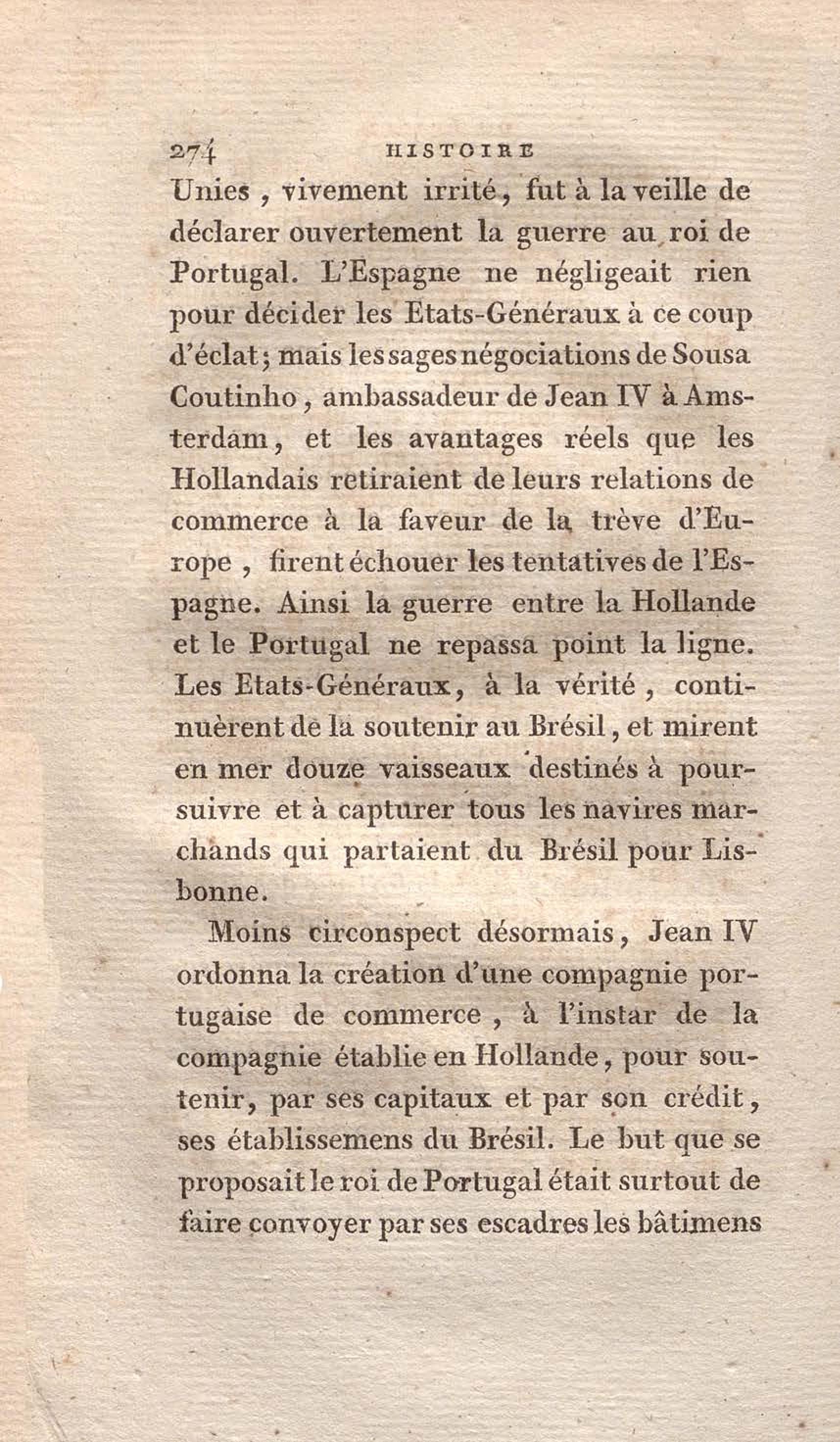 274 HISTOIRE

Unies, vivement irrité, fut à la veille de déclarer ouvertement la guerre au roi de Portugal. L'Espagne ne négligeait rien pour décider les Etats-Généraux à ce coup d'éclat; mais les sages négociations de Sousa Coutinho, ambassadeur de Jean IV à Amsterdam, et les avantages réels que les Hollandais retiraient de leurs relations de commerce à la faveur de la trève d'Europe, firent échouer les tentatives de l'Espagne. Ainsi la guerre entre la Hollande et le Portugal ne repassa point la ligne. Les Etats-Généraux, à la vérité, continuèrent de la soutenir au Brésil, et mirent en mer douze vaisseaux destinés à poursuivre et à capturer tous les navires marchands qui partaient du Brésil pour Lisbonne.

Moins circonspect désormais, Jean IV ordonna la création d'une compagnie portugaise de commerce, à l'instar de la compagnie établie en Hollande, pour soutenir, par ses capitaux et par son crédit, ses établissemens du Brésil. Le but que se proposait le roi de Portugal était surtout de faire convoyer par ses escadres les bâtimens